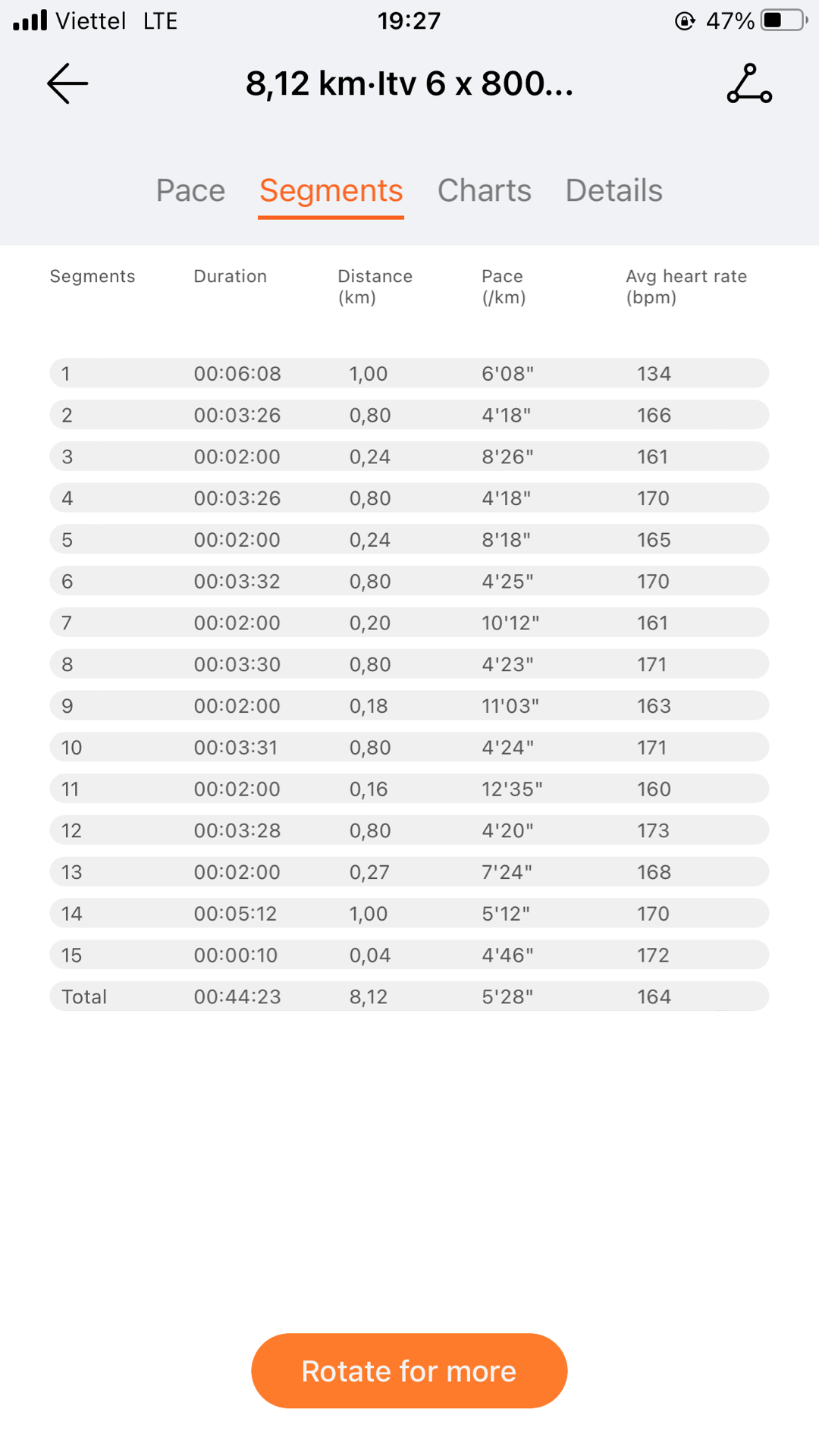 Viettel LTE 19:27 47%

8,12 km·Itv 6 x 800...

Pace Segments Charts Details

| Segments | Duration | Distance (km) | Pace (/km) | Avg heart rate (bpm) |
|---|---|---|---|---|
| 1 | 00:06:08 | 1,00 | 6'08" | 134 |
| 2 | 00:03:26 | 0,80 | 4'18" | 166 |
| 3 | 00:02:00 | 0,24 | 8'26" | 161 |
| 4 | 00:03:26 | 0,80 | 4'18" | 170 |
| 5 | 00:02:00 | 0,24 | 8'18" | 165 |
| 6 | 00:03:32 | 0,80 | 4'25" | 170 |
| 7 | 00:02:00 | 0,20 | 10'12" | 161 |
| 8 | 00:03:30 | 0,80 | 4'23" | 171 |
| 9 | 00:02:00 | 0,18 | 11'03" | 163 |
| 10 | 00:03:31 | 0,80 | 4'24" | 171 |
| 11 | 00:02:00 | 0,16 | 12'35" | 160 |
| 12 | 00:03:28 | 0,80 | 4'20" | 173 |
| 13 | 00:02:00 | 0,27 | 7'24" | 168 |
| 14 | 00:05:12 | 1,00 | 5'12" | 170 |
| 15 | 00:00:10 | 0,04 | 4'46" | 172 |
| Total | 00:44:23 | 8,12 | 5'28" | 164 |

Rotate for more